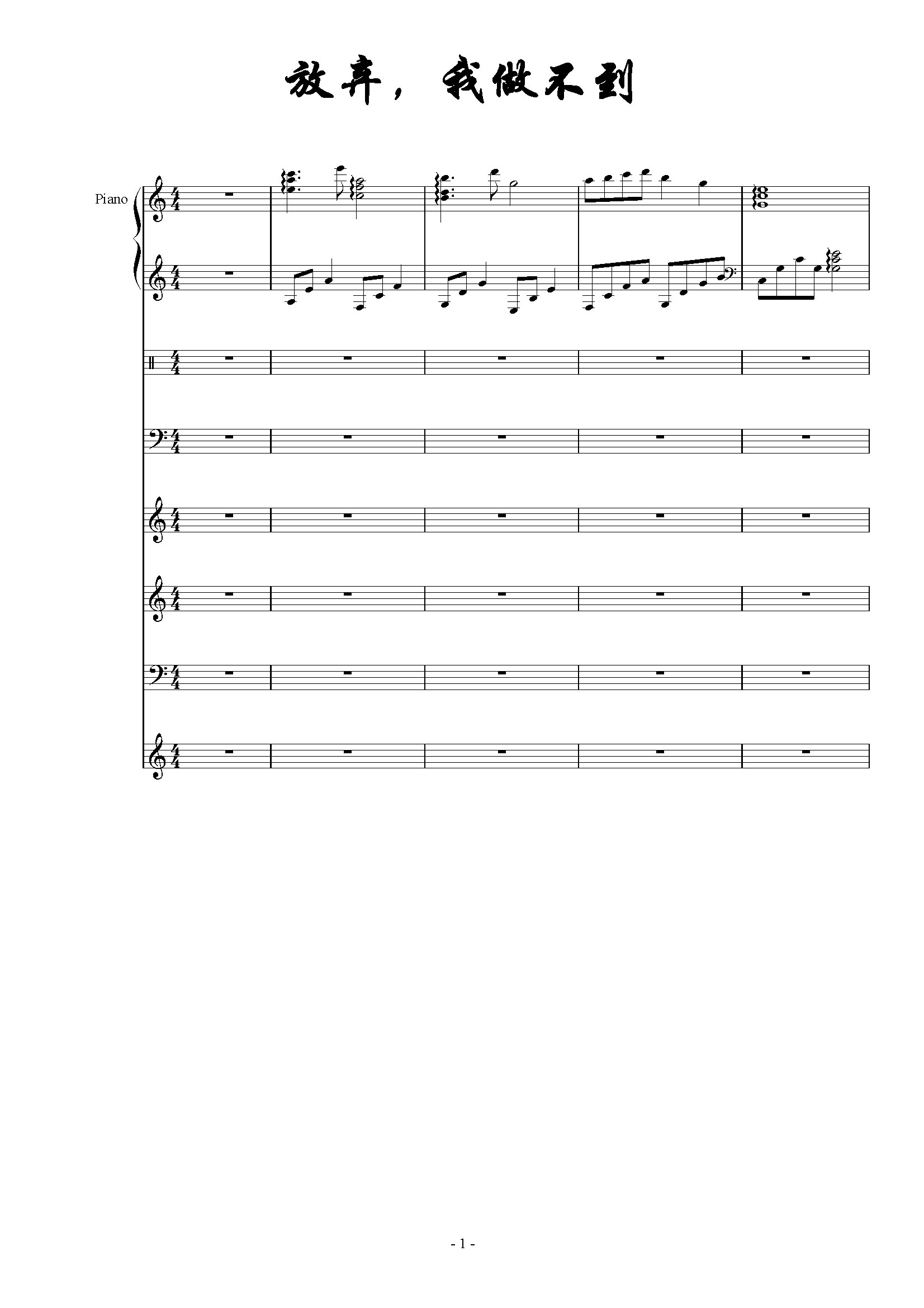 放弃，我做不到

Piano

- 1 -